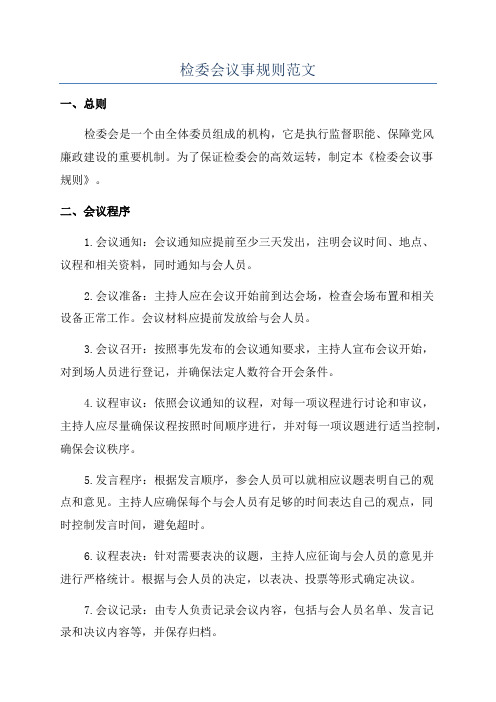 检委会议事规则范文

一、总则

检委会是一个由全体委员组成的机构，它是执行监督职能、保障党风廉政建设的重要机制。为了保证检委会的高效运转，制定本《检委会议事规则》。

二、会议程序

1.会议通知：会议通知应提前至少三天发出，注明会议时间、地点、议程和相关资料，同时通知与会人员。

2.会议准备：主持人应在会议开始前到达会场，检查会场布置和相关设备正常工作。会议材料应提前发放给与会人员。

3.会议召开：按照事先发布的会议通知要求，主持人宣布会议开始，对到场人员进行登记，并确保法定人数符合开会条件。

4.议程审议：依照会议通知的议程，对每一项议程进行讨论和审议，主持人应尽量确保议程按照时间顺序进行，并对每一项议题进行适当控制，确保会议秩序。

5.发言程序：根据发言顺序，参会人员可以就相应议题表明自己的观点和意见。主持人应确保每个与会人员有足够的时间表达自己的观点，同时控制发言时间，避免超时。

6.议程表决：针对需要表决的议题，主持人应征询与会人员的意见并进行严格统计。根据与会人员的决定，以表决、投票等形式确定决议。

7.会议记录：由专人负责记录会议内容，包括与会人员名单、发言记录和决议内容等，并保存归档。